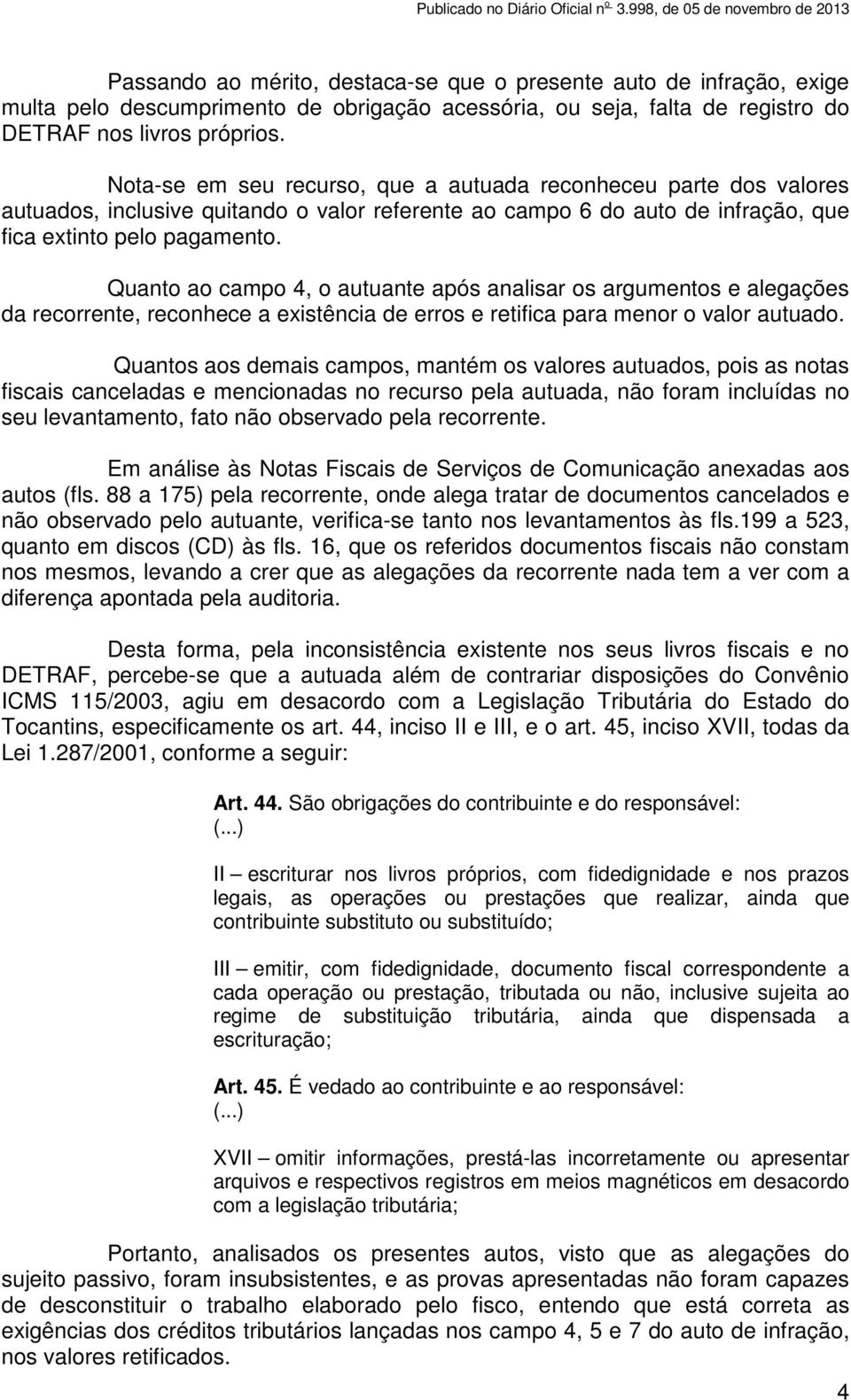 Publicado no Diário Oficial nº 3.998, de 05 de novembro de 2013

Passando ao mérito, destaca-se que o presente auto de infração, exige multa pelo descumprimento de obrigação acessória, ou seja, falta de registro do DETRAF nos livros próprios.

Nota-se em seu recurso, que a autuada reconheceu parte dos valores autuados, inclusive quitando o valor referente ao campo 6 do auto de infração, que fica extinto pelo pagamento.

Quanto ao campo 4, o autuante após analisar os argumentos e alegações da recorrente, reconhece a existência de erros e retifica para menor o valor autuado.

Quantos aos demais campos, mantém os valores autuados, pois as notas fiscais canceladas e mencionadas no recurso pela autuada, não foram incluídas no seu levantamento, fato não observado pela recorrente.

Em análise às Notas Fiscais de Serviços de Comunicação anexadas aos autos (fls. 88 a 175) pela recorrente, onde alega tratar de documentos cancelados e não observado pelo autuante, verifica-se tanto nos levantamentos às fls.199 a 523, quanto em discos (CD) às fls. 16, que os referidos documentos fiscais não constam nos mesmos, levando a crer que as alegações da recorrente nada tem a ver com a diferença apontada pela auditoria.

Desta forma, pela inconsistência existente nos seus livros fiscais e no DETRAF, percebe-se que a autuada além de contrariar disposições do Convênio ICMS 115/2003, agiu em desacordo com a Legislação Tributária do Estado do Tocantins, especificamente os art. 44, inciso II e III, e o art. 45, inciso XVII, todas da Lei 1.287/2001, conforme a seguir:

Art. 44. São obrigações do contribuinte e do responsável:
(...)

II – escriturar nos livros próprios, com fidedignidade e nos prazos legais, as operações ou prestações que realizar, ainda que contribuinte substituto ou substituído;

III – emitir, com fidedignidade, documento fiscal correspondente a cada operação ou prestação, tributada ou não, inclusive sujeita ao regime de substituição tributária, ainda que dispensada a escrituração;

Art. 45. É vedado ao contribuinte e ao responsável:
(...)

XVII – omitir informações, prestá-las incorretamente ou apresentar arquivos e respectivos registros em meios magnéticos em desacordo com a legislação tributária;

Portanto, analisados os presentes autos, visto que as alegações do sujeito passivo, foram insubsistentes, e as provas apresentadas não foram capazes de desconstituir o trabalho elaborado pelo fisco, entendo que está correta as exigências dos créditos tributários lançadas nos campo 4, 5 e 7 do auto de infração, nos valores retificados.

4